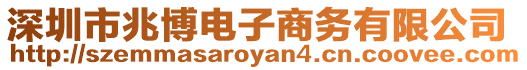 深圳市兆博电子商务有限公司
http://szemmasaroyan4.cn.coovee.com